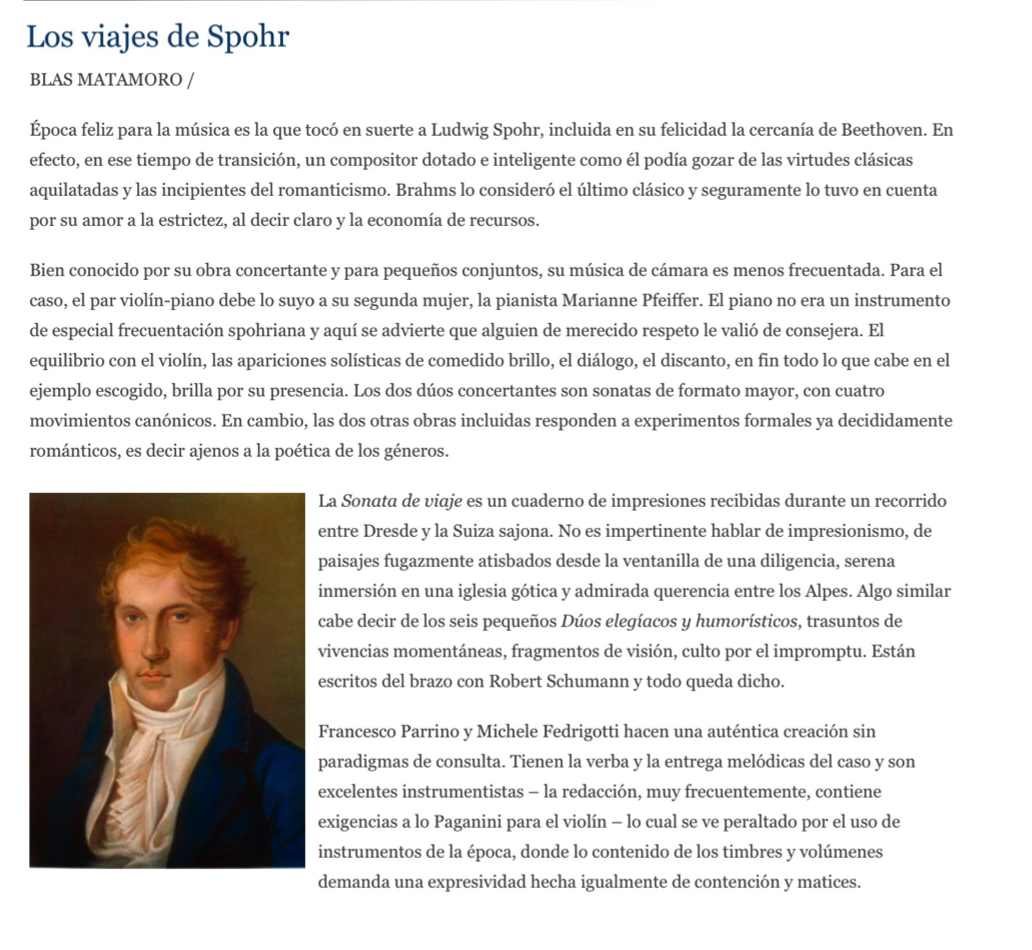 Los viajes de Spohr

BLAS MATAMORO /

Época feliz para la música es la que tocó en suerte a Ludwig Spohr, incluida en su felicidad la cercanía de Beethoven. En efecto, en ese tiempo de transición, un compositor dotado e inteligente como él podía gozar de las virtudes clásicas aquilatadas y las incipientes del romanticismo. Brahms lo consideró el último clásico y seguramente lo tuvo en cuenta por su amor a la estrictez, al decir claro y la economía de recursos.

Bien conocido por su obra concertante y para pequeños conjuntos, su música de cámara es menos frecuentada. Para el caso, el par violín-piano debe lo suyo a su segunda mujer, la pianista Marianne Pfeiffer. El piano no era un instrumento de especial frecuentación spohriana y aquí se advierte que alguien de merecido respeto le valió de consejera. El equilibrio con el violín, las apariciones solísticas de comedido brillo, el diálogo, el discanto, en fin todo lo que cabe en el ejemplo escogido, brilla por su presencia. Los dos dúos concertantes son sonatas de formato mayor, con cuatro movimientos canónicos. En cambio, las dos otras obras incluidas responden a experimentos formales ya decididamente románticos, es decir ajenos a la poética de los géneros.

La Sonata de viaje es un cuaderno de impresiones recibidas durante un recorrido entre Dresde y la Suiza sajona. No es impertinente hablar de impresionismo, de paisajes fugazmente atisbados desde la ventanilla de una diligencia, serena inmersión en una iglesia gótica y admirada querencia entre los Alpes. Algo similar cabe decir de los seis pequeños Dúos elegíacos y humorísticos, trasuntos de vivencias momentáneas, fragmentos de visión, culto por el impromptu. Están escritos del brazo con Robert Schumann y todo queda dicho.

Francesco Parrino y Michele Fedrigotti hacen una auténtica creación sin paradigmas de consulta. Tienen la verba y la entrega melódicas del caso y son excelentes instrumentistas – la redacción, muy frecuentemente, contiene exigencias a lo Paganini para el violín – lo cual se ve peraltado por el uso de instrumentos de la época, donde lo contenido de los timbres y volúmenes demanda una expresividad hecha igualmente de contención y matices.